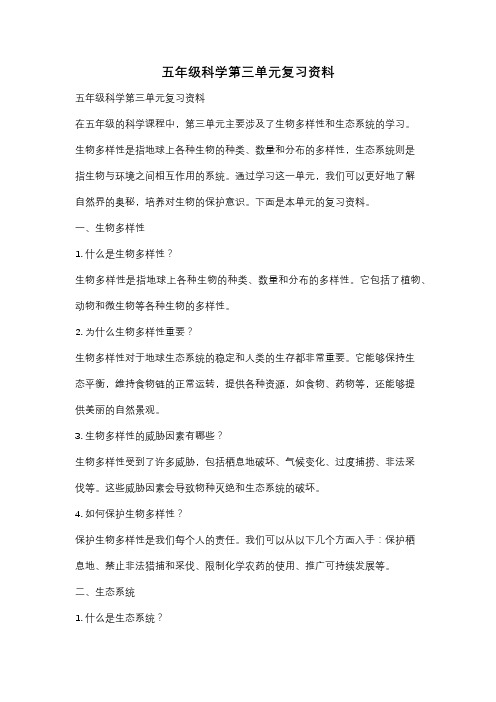 五年级科学第三单元复习资料

五年级科学第三单元复习资料

在五年级的科学课程中，第三单元主要涉及了生物多样性和生态系统的学习。生物多样性是指地球上各种生物的种类、数量和分布的多样性，生态系统则是指生物与环境之间相互作用的系统。通过学习这一单元，我们可以更好地了解自然界的奥秘，培养对生物的保护意识。下面是本单元的复习资料。

一、生物多样性

1. 什么是生物多样性？

生物多样性是指地球上各种生物的种类、数量和分布的多样性。它包括了植物、动物和微生物等各种生物的多样性。

2. 为什么生物多样性重要？

生物多样性对于地球生态系统的稳定和人类的生存都非常重要。它能够保持生态平衡，维持食物链的正常运转，提供各种资源，如食物、药物等，还能够提供美丽的自然景观。

3. 生物多样性的威胁因素有哪些？

生物多样性受到了许多威胁，包括栖息地破坏、气候变化、过度捕捞、非法采伐等。这些威胁因素会导致物种灭绝和生态系统的破坏。

4. 如何保护生物多样性？

保护生物多样性是我们每个人的责任。我们可以从以下几个方面入手：保护栖息地、禁止非法猎捕和采伐、限制化学农药的使用、推广可持续发展等。

二、生态系统

1. 什么是生态系统？